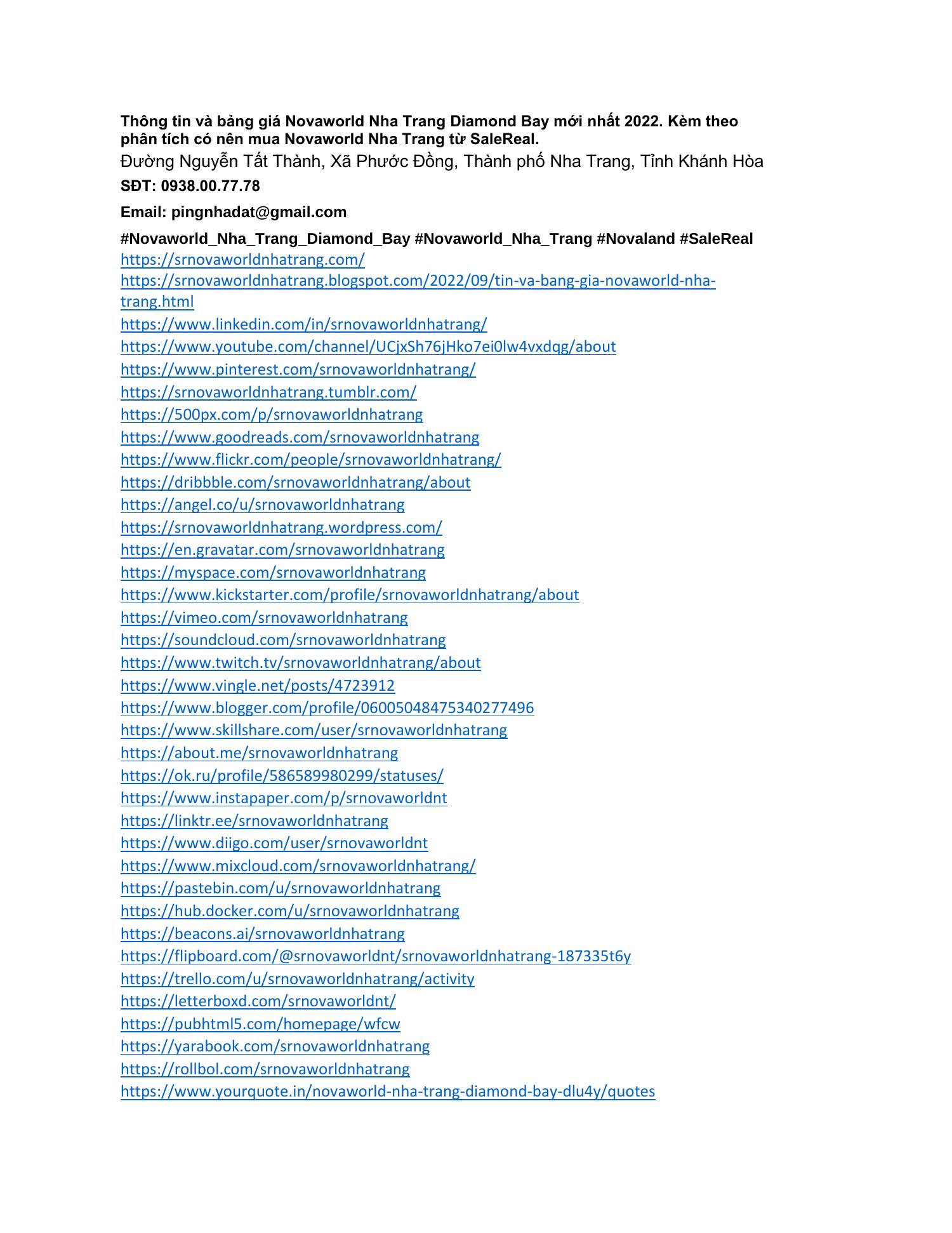 Thông tin và bảng giá Novaworld Nha Trang Diamond Bay mới nhất 2022. Kèm theo phân tích có nên mua Novaworld Nha Trang từ SaleReal.

Đường Nguyễn Tất Thành, Xã Phước Đồng, Thành phố Nha Trang, Tỉnh Khánh Hòa

SĐT: 0938.00.77.78

Email: pingnhadat@gmail.com

#Novaworld_Nha_Trang_Diamond_Bay #Novaworld_Nha_Trang #Novaland #SaleReal
https://srnovaworldnhatrang.com/
https://srnovaworldnhatrang.blogspot.com/2022/09/tin-va-bang-gia-novaworld-nha-trang.html
https://www.linkedin.com/in/srnovaworldnhatrang/
https://www.youtube.com/channel/UCjxSh76jHko7ei0lw4vxdqg/about
https://www.pinterest.com/srnovaworldnhatrang/
https://srnovaworldnhatrang.tumblr.com/
https://500px.com/p/srnovaworldnhatrang
https://www.goodreads.com/srnovaworldnhatrang
https://www.flickr.com/people/srnovaworldnhatrang/
https://dribbble.com/srnovaworldnhatrang/about
https://angel.co/u/srnovaworldnhatrang
https://srnovaworldnhatrang.wordpress.com/
https://en.gravatar.com/srnovaworldnhatrang
https://myspace.com/srnovaworldnhatrang
https://www.kickstarter.com/profile/srnovaworldnhatrang/about
https://vimeo.com/srnovaworldnhatrang
https://soundcloud.com/srnovaworldnhatrang
https://www.twitch.tv/srnovaworldnhatrang/about
https://www.vingle.net/posts/4723912
https://www.blogger.com/profile/06005048475340277496
https://www.skillshare.com/user/srnovaworldnhatrang
https://about.me/srnovaworldnhatrang
https://ok.ru/profile/586589980299/statuses/
https://www.instapaper.com/p/srnovaworldnt
https://linktr.ee/srnovaworldnhatrang
https://www.diigo.com/user/srnovaworldnt
https://www.mixcloud.com/srnovaworldnhatrang/
https://pastebin.com/u/srnovaworldnhatrang
https://hub.docker.com/u/srnovaworldnhatrang
https://beacons.ai/srnovaworldnhatrang
https://flipboard.com/@srnovaworldnt/srnovaworldnhatrang-187335t6y
https://trello.com/u/srnovaworldnhatrang/activity
https://letterboxd.com/srnovaworldnt/
https://pubhtml5.com/homepage/wfcw
https://yarabook.com/srnovaworldnhatrang
https://rollbol.com/srnovaworldnhatrang
https://www.yourquote.in/novaworld-nha-trang-diamond-bay-dlu4y/quotes